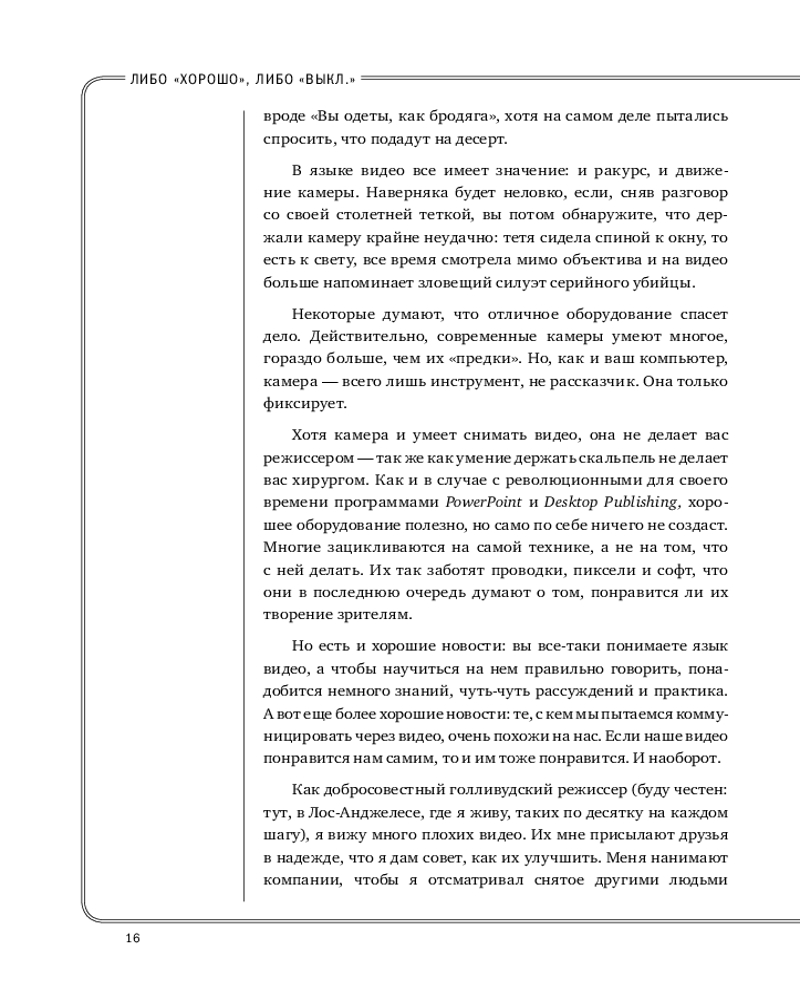 ЛИБО «ХОРОШО», ЛИБО «ВЫКЛ.»

вроде «Вы одеты, как бродяга», хотя на самом деле пытались спросить, что подадут на десерт.

В языке видео все имеет значение: и ракурс, и движение камеры. Наверняка будет неловко, если, сняв разговор со своей столетней теткой, вы потом обнаружите, что держали камеру крайне неудачно: тетя сидела спиной к окну, то есть к свету, все время смотрела мимо объектива и на видео больше напоминает зловещий силуэт серийного убийцы.

Некоторые думают, что отличное оборудование спасет дело. Действительно, современные камеры умеют многое, гораздо больше, чем их «предки». Но, как и ваш компьютер, камера — всего лишь инструмент, не рассказчик. Она только фиксирует.

Хотя камера и умеет снимать видео, она не делает вас режиссером — так же как умение держать скальпель не делает вас хирургом. Как и в случае с революционными для своего времени программами PowerPoint и Desktop Publishing, хорошее оборудование полезно, но само по себе ничего не создаст. Многие зацикливаются на самой технике, а не на том, что с ней делать. Их так заботят проводки, пиксели и софт, что они в последнюю очередь думают о том, понравится ли их творение зрителям.

Но есть и хорошие новости: вы все-таки понимаете язык видео, а чтобы научиться на нем правильно говорить, понадобится немного знаний, чуть-чуть рассуждений и практика. А вот еще более хорошие новости: те, с кем мы пытаемся коммуницировать через видео, очень похожи на нас. Если наше видео понравится нам самим, то и им тоже понравится. И наоборот.

Как добросовестный голливудский режиссер (буду честен: тут, в Лос-Анджелесе, где я живу, таких по десятку на каждом шагу), я вижу много плохих видео. Их мне присылают друзья в надежде, что я дам совет, как их улучшить. Меня нанимают компании, чтобы я отсматривал снятое другими людьми

16